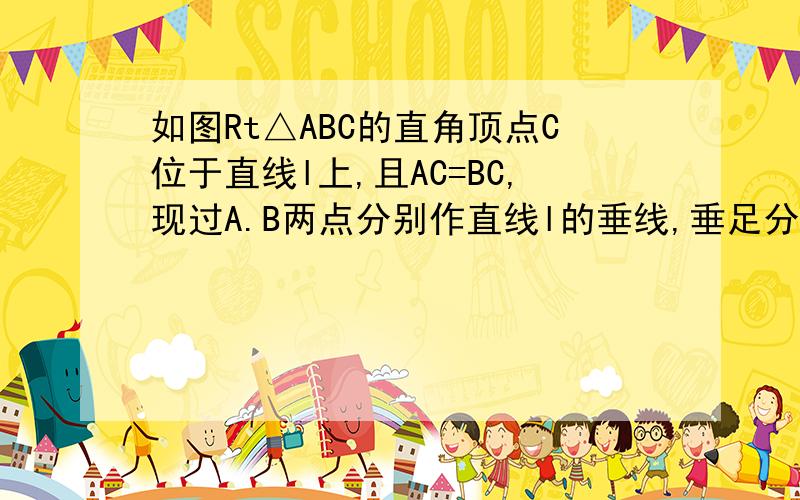 SCHOOL

如图Rt△ABC的直角顶点C位于直线l上,且AC=BC,现过A.B两点分别作直线l的垂线,垂足分